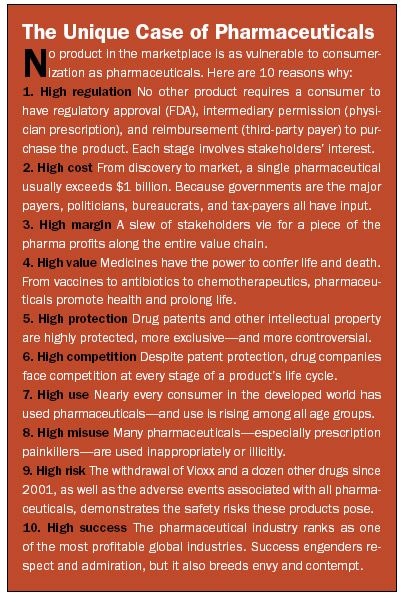 The Unique Case of Pharmaceuticals

No product in the marketplace is as vulnerable to consumerization as pharmaceuticals. Here are 10 reasons why:

1. High regulation No other product requires a consumer to have regulatory approval (FDA), intermediary permission (physician prescription), and reimbursement (third-party payer) to purchase the product. Each stage involves stakeholders' interest.

2. High cost From discovery to market, a single pharmaceutical usually exceeds \$1 billion. Because governments are the major payers, politicians, bureaucrats, and tax-payers all have input.

3. High margin A slew of stakeholders vie for a piece of the pharma profits along the entire value chain.

4. High value Medicines have the power to confer life and death. From vaccines to antibiotics to chemotherapeutics, pharmaceuticals promote health and prolong life.

5. High protection Drug patents and other intellectual property are highly protected, more exclusive—and more controversial.

6. High competition Despite patent protection, drug companies face competition at every stage of a product's life cycle.

7. High use Nearly every consumer in the developed world has used pharmaceuticals—and use is rising among all age groups.

8. High misuse Many pharmaceuticals—especially prescription painkillers—are used inappropriately or illicitly.

9. High risk The withdrawal of Vioxx and a dozen other drugs since 2001, as well as the adverse events associated with all pharmaceuticals, demonstrates the safety risks these products pose.

10. High success The pharmaceutical industry ranks as one of the most profitable global industries. Success engenders respect and admiration, but it also breeds envy and contempt.